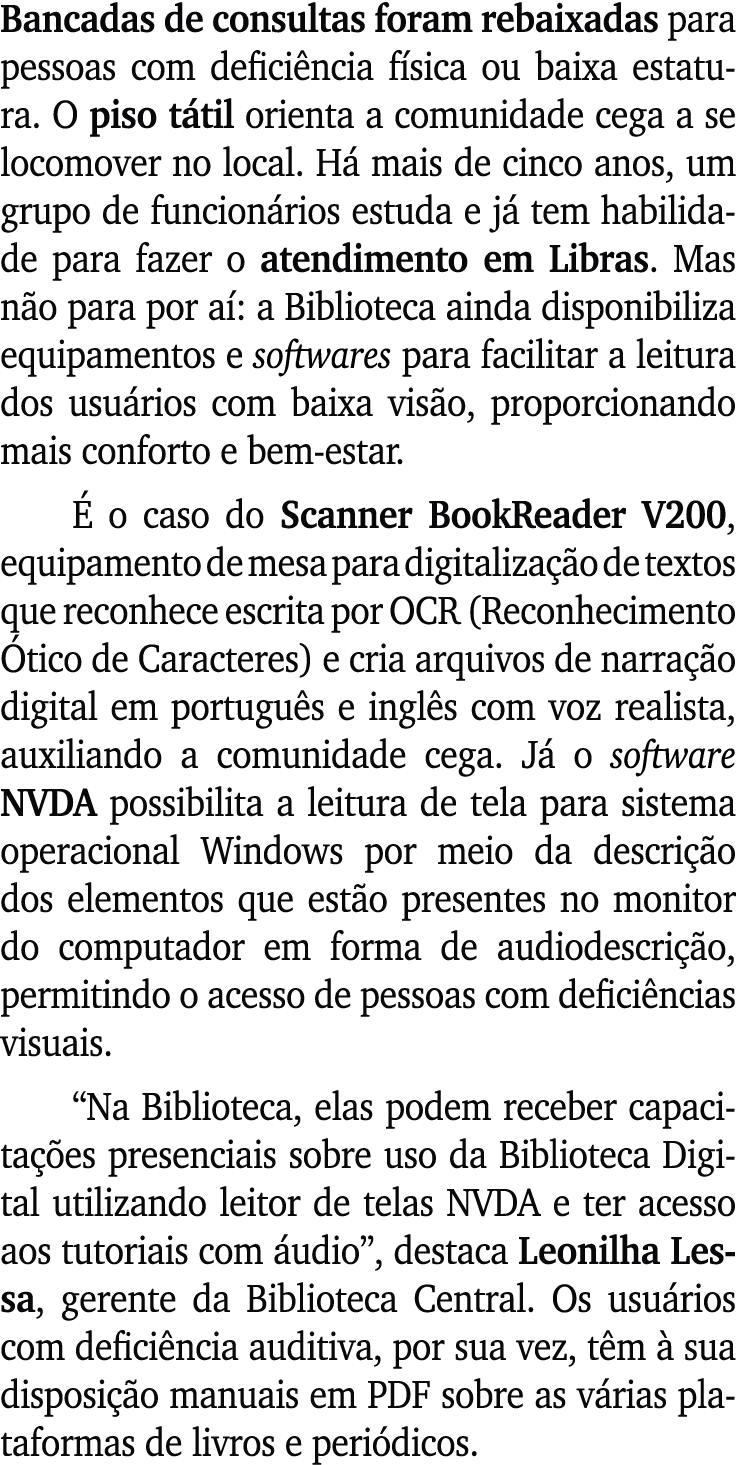 Bancadas de consultas foram rebaixadas para pessoas com deficiência física ou baixa estatura. O piso tátil orienta a comunidade cega a se locomover no local. Há mais de cinco anos, um grupo de funcionários estuda e já tem habilidade para fazer o atendimento em Libras. Mas não para por aí: a Biblioteca ainda disponibiliza equipamentos e softwares para facilitar a leitura dos usuários com baixa visão, proporcionando mais conforto e bem-estar.

É o caso do Scanner BookReader V200, equipamento de mesa para digitalização de textos que reconhece escrita por OCR (Reconhecimento Ótico de Caracteres) e cria arquivos de narração digital em português e inglês com voz realista, auxiliando a comunidade cega. Já o software NVDA possibilita a leitura de tela para sistema operacional Windows por meio da descrição dos elementos que estão presentes no monitor do computador em forma de audiodescrição, permitindo o acesso de pessoas com deficiências visuais.

“Na Biblioteca, elas podem receber capacitações presenciais sobre uso da Biblioteca Digital utilizando leitor de telas NVDA e ter acesso aos tutoriais com áudio”, destaca Leonilha Lessa, gerente da Biblioteca Central. Os usuários com deficiência auditiva, por sua vez, têm à sua disposição manuais em PDF sobre as várias plataformas de livros e periódicos.